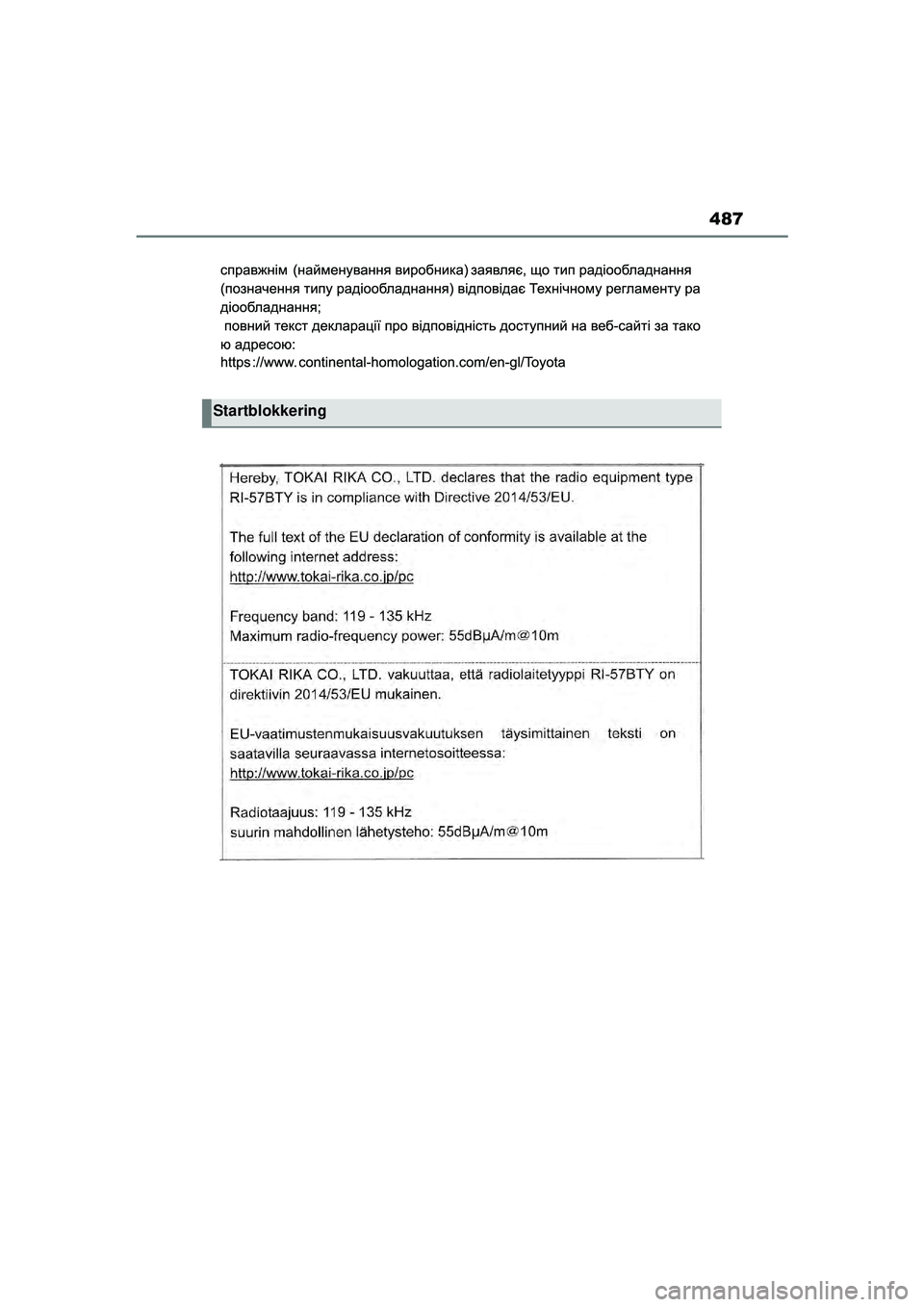 487

справжнім (найменування виробника) заявляє, що тип радіообладнання (позначення типу радіообладнання) відповідає Технічному регламенту ра діообладнання;
повний текст декларації про відповідність доступний на веб-сайті за тако ю адресою:
https://www.continental-homologation.com/en-gl/Toyota

Startblokkering

Hereby, TOKAI RIKA CO., LTD. declares that the radio equipment type RI-57BTY is in compliance with Directive 2014/53/EU.

The full text of the EU declaration of conformity is available at the following internet address:
http://www.tokai-rika.co.jp/pc

Frequency band: 119 - 135 kHz
Maximum radio-frequency power: 55dBμA/m@10m

TOKAI RIKA CO., LTD. vakuuttaa, että radiolaitetyyppi RI-57BTY on direktiivin 2014/53/EU mukainen.

EU-vaatimustenmukaisuusvakuutuksen täysimittainen teksti on saatavilla seuraavassa internetosoitteessa:
http://www.tokai-rika.co.jp/pc

Radiotaajuus: 119 - 135 kHz
suurin mahdollinen lähetysteho: 55dBμA/m@10m

carmanualsonline.info